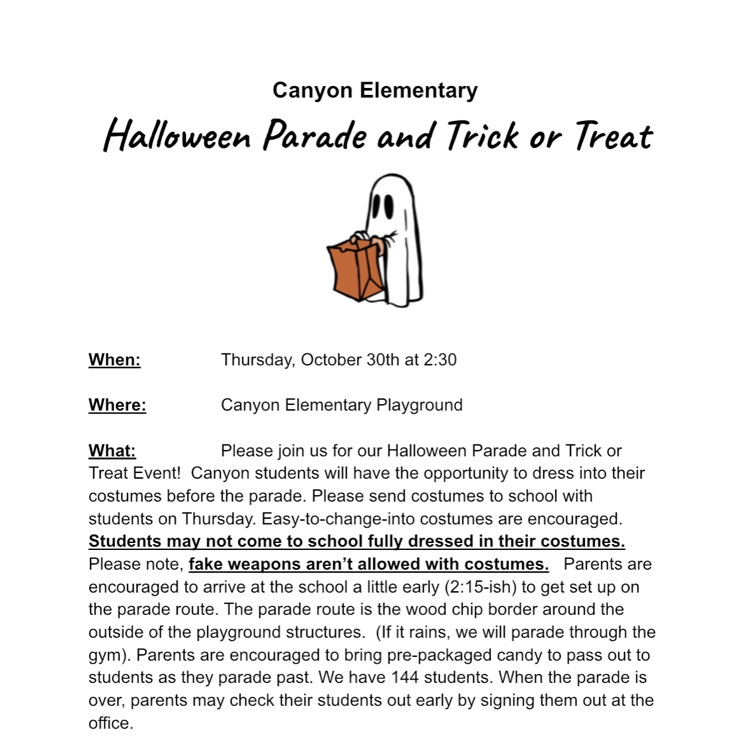 Canyon Elementary

Halloween Parade and Trick or Treat

When: Thursday, October 30th at 2:30

Where: Canyon Elementary Playground

What: Please join us for our Halloween Parade and Trick or Treat Event! Canyon students will have the opportunity to dress into their costumes before the parade. Please send costumes to school with students on Thursday. Easy-to-change-into costumes are encouraged. Students may not come to school fully dressed in their costumes. Please note, fake weapons aren't allowed with costumes. Parents are encouraged to arrive at the school a little early (2:15-ish) to get set up on the parade route. The parade route is the wood chip border around the outside of the playground structures. (If it rains, we will parade through the gym). Parents are encouraged to bring pre-packaged candy to pass out to students as they parade past. We have 144 students. When the parade is over, parents may check their students out early by signing them out at the office.